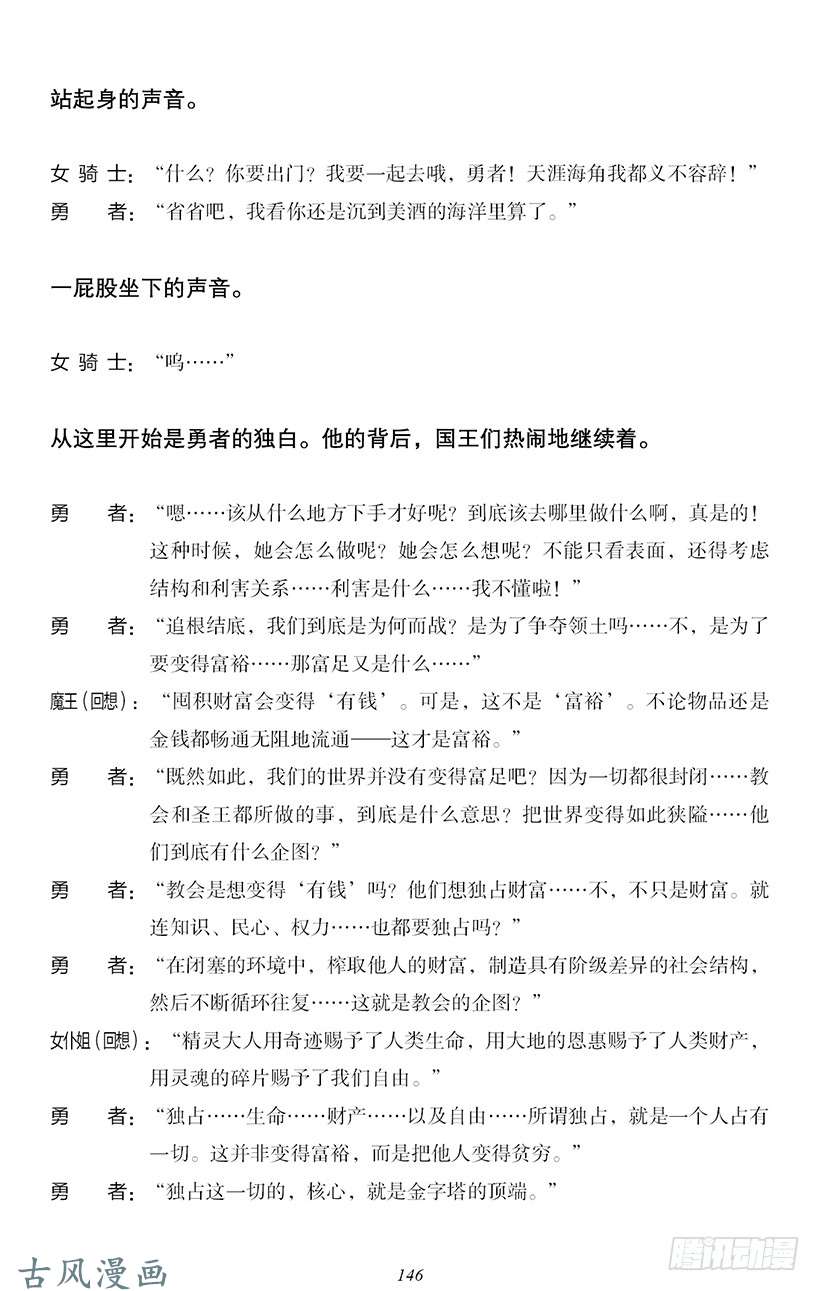 站起身的声音。

女骑士：“什么？你要出门？我要一起去哦，勇者！天涯海角我都义不容辞！”

勇　者：“省省吧，我看你还是沉到美酒的海洋里算了。”

一屁股坐下的声音。

女骑士：“呜……”

从这里开始是勇者的独白。他的背后，国王们热闹地继续着。

勇　者：“嗯……该从什么地方下手才好呢？到底该去哪里做什么啊，真是的！这种时候，她会怎么做呢？她会怎么想呢？不能只看表面，还得考虑结构和利害关系……利害是什么……我不懂啦！”

勇　者：“追根结底，我们到底是为何而战？是为了争夺领土吗……不，是为了要变得富裕……那富足又是什么……”

魔王(回想)：“囤积财富会变得‘有钱’。可是，这不是‘富裕’。不论物品还是金钱都畅通无阻地流通——这才是富裕。”

勇　者：“既然如此，我们的世界并没有变得富足吧？因为一切都很封闭……教会和圣王都所做的事，到底是什么意思？把世界变得如此狭隘……他们到底有什么企图？”

勇　者：“教会是想变得‘有钱’吗？他们想独占财富……不，不只是财富。就连知识、民心、权力……也都要独占吗？”

勇　者：“在闭塞的环境中，榨取他人的财富，制造具有阶级差异的社会结构，然后不断循环往复……这就是教会的企图？”

女仆姐(回想)：“精灵大人用奇迹赐予了人类生命，用大地的恩惠赐予了人类财产，用灵魂的碎片赐予了我们自由。”

勇　者：“独占……生命……财产……以及自由……所谓独占，就是一个人占有一切。这并非变得富裕，而是把他人变得贫穷。”

勇　者：“独占这一切的，核心，就是金字塔的顶端。”

古风漫画

146

腾讯动漫